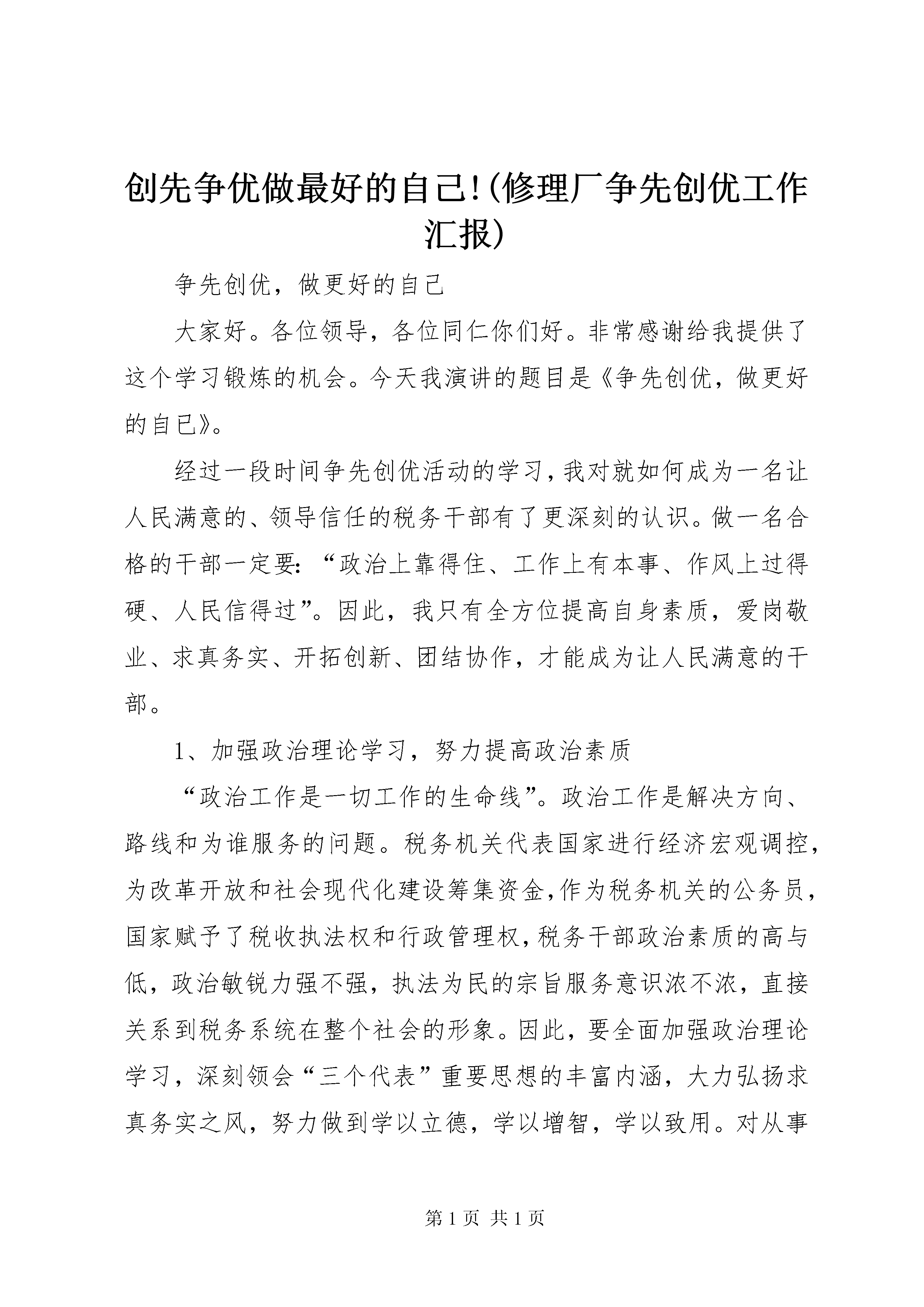 创先争优做最好的自己!(修理厂争先创优工作汇报)

争先创优，做更好的自己

大家好。各位领导，各位同仁你们好。非常感谢给我提供了这个学习锻炼的机会。今天我演讲的题目是《争先创优，做更好的自己》。

经过一段时间争先创优活动的学习，我对就如何成为一名让人民满意的、领导信任的税务干部有了更深刻的认识。做一名合格的干部一定要：“政治上靠得住、工作上有本事、作风上过得硬、人民信得过”。因此，我只有全方位提高自身素质，爱岗敬业、求真务实、开拓创新、团结协作，才能成为让人民满意的干部。

1、加强政治理论学习，努力提高政治素质

“政治工作是一切工作的生命线”。政治工作是解决方向、路线和为谁服务的问题。税务机关代表国家进行经济宏观调控，为改革开放和社会现代化建设筹集资金，作为税务机关的公务员，国家赋予了税收执法权和行政管理权，税务干部政治素质的高与低，政治敏锐力强不强，执法为民的宗旨服务意识浓不浓，直接关系到税务系统在整个社会的形象。因此，要全面加强政治理论学习，深刻领会“三个代表”重要思想的丰富内涵，大力弘扬求真务实之风，努力做到学以立德，学以增智，学以致用。对从事

第 1 页 共 1 页